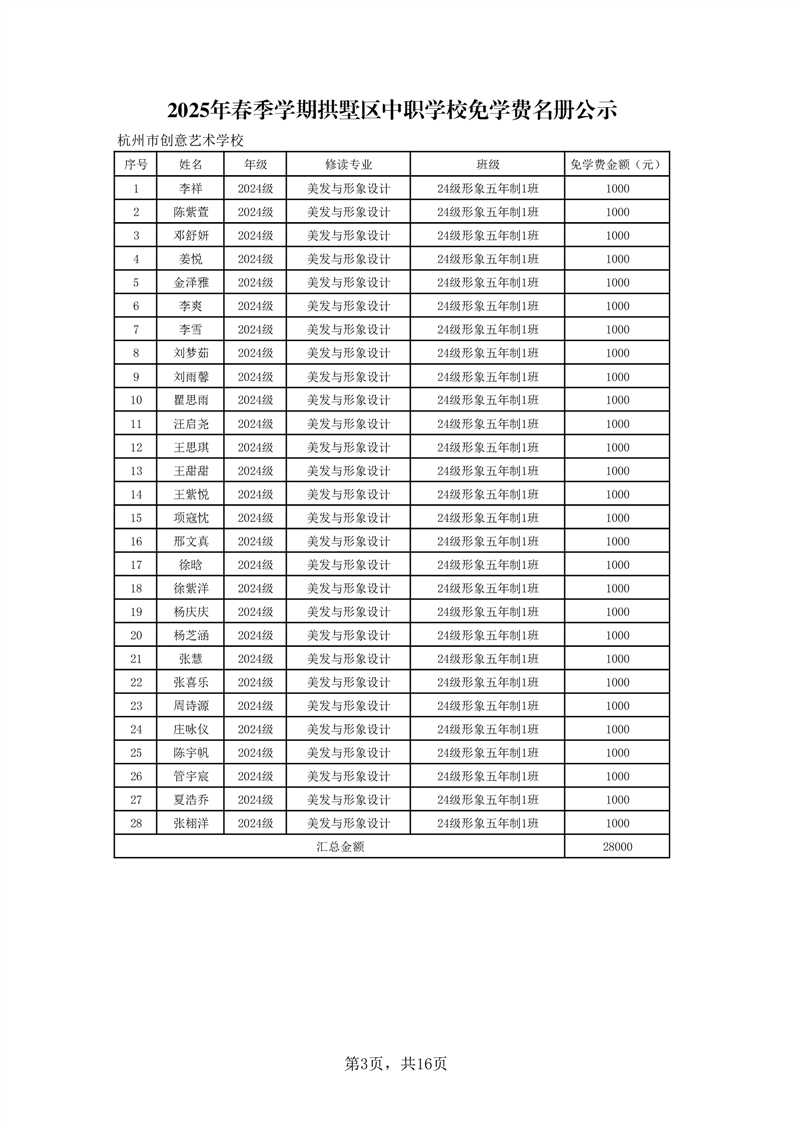 2025年春季学期拱墅区中职学校免学费名册公示

杭州市创意艺术学校

| 序号 | 姓名 | 年级 | 修读专业 | 班级 | 免学费金额（元） |
|---|---|---|---|---|---|
| 1 | 李祥 | 2024级 | 美发与形象设计 | 24级形象五年制1班 | 1000 |
| 2 | 陈紫萱 | 2024级 | 美发与形象设计 | 24级形象五年制1班 | 1000 |
| 3 | 邓舒妍 | 2024级 | 美发与形象设计 | 24级形象五年制1班 | 1000 |
| 4 | 姜悦 | 2024级 | 美发与形象设计 | 24级形象五年制1班 | 1000 |
| 5 | 金泽雅 | 2024级 | 美发与形象设计 | 24级形象五年制1班 | 1000 |
| 6 | 李爽 | 2024级 | 美发与形象设计 | 24级形象五年制1班 | 1000 |
| 7 | 李雪 | 2024级 | 美发与形象设计 | 24级形象五年制1班 | 1000 |
| 8 | 刘梦茹 | 2024级 | 美发与形象设计 | 24级形象五年制1班 | 1000 |
| 9 | 刘雨馨 | 2024级 | 美发与形象设计 | 24级形象五年制1班 | 1000 |
| 10 | 瞿思雨 | 2024级 | 美发与形象设计 | 24级形象五年制1班 | 1000 |
| 11 | 汪启尧 | 2024级 | 美发与形象设计 | 24级形象五年制1班 | 1000 |
| 12 | 王思琪 | 2024级 | 美发与形象设计 | 24级形象五年制1班 | 1000 |
| 13 | 王甜甜 | 2024级 | 美发与形象设计 | 24级形象五年制1班 | 1000 |
| 14 | 王紫悦 | 2024级 | 美发与形象设计 | 24级形象五年制1班 | 1000 |
| 15 | 项寇忱 | 2024级 | 美发与形象设计 | 24级形象五年制1班 | 1000 |
| 16 | 邢文真 | 2024级 | 美发与形象设计 | 24级形象五年制1班 | 1000 |
| 17 | 徐晗 | 2024级 | 美发与形象设计 | 24级形象五年制1班 | 1000 |
| 18 | 徐紫洋 | 2024级 | 美发与形象设计 | 24级形象五年制1班 | 1000 |
| 19 | 杨庆庆 | 2024级 | 美发与形象设计 | 24级形象五年制1班 | 1000 |
| 20 | 杨芝涵 | 2024级 | 美发与形象设计 | 24级形象五年制1班 | 1000 |
| 21 | 张慧 | 2024级 | 美发与形象设计 | 24级形象五年制1班 | 1000 |
| 22 | 张喜乐 | 2024级 | 美发与形象设计 | 24级形象五年制1班 | 1000 |
| 23 | 周诗源 | 2024级 | 美发与形象设计 | 24级形象五年制1班 | 1000 |
| 24 | 庄咏仪 | 2024级 | 美发与形象设计 | 24级形象五年制1班 | 1000 |
| 25 | 陈宇帆 | 2024级 | 美发与形象设计 | 24级形象五年制1班 | 1000 |
| 26 | 管宇宸 | 2024级 | 美发与形象设计 | 24级形象五年制1班 | 1000 |
| 27 | 夏浩乔 | 2024级 | 美发与形象设计 | 24级形象五年制1班 | 1000 |
| 28 | 张栩洋 | 2024级 | 美发与形象设计 | 24级形象五年制1班 | 1000 |
| 汇总金额 | | | | | 28000 |

第3页，共16页